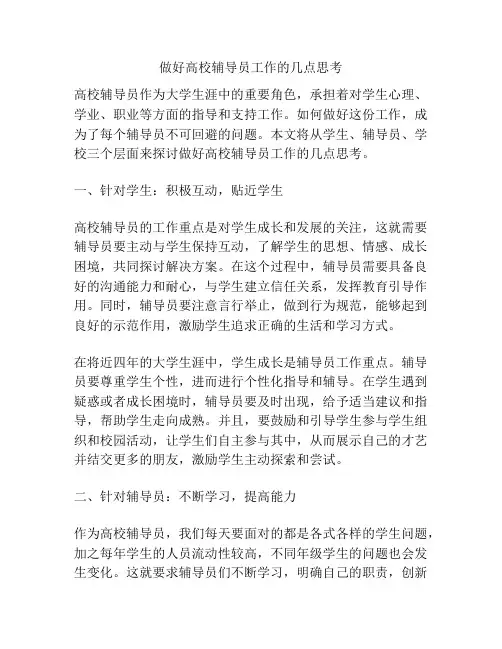 做好高校辅导员工作的几点思考

高校辅导员作为大学生涯中的重要角色，承担着对学生心理、学业、职业等方面的指导和支持工作。如何做好这份工作，成为了每个辅导员不可回避的问题。本文将从学生、辅导员、学校三个层面来探讨做好高校辅导员工作的几点思考。

一、针对学生：积极互动，贴近学生

高校辅导员的工作重点是对学生成长和发展的关注，这就需要辅导员要主动与学生保持互动，了解学生的思想、情感、成长困境，共同探讨解决方案。在这个过程中，辅导员需要具备良好的沟通能力和耐心，与学生建立信任关系，发挥教育引导作用。同时，辅导员要注意言行举止，做到行为规范，能够起到良好的示范作用，激励学生追求正确的生活和学习方式。

在将近四年的大学生涯中，学生成长是辅导员工作重点。辅导员要尊重学生个性，进而进行个性化指导和辅导。在学生遇到疑惑或者成长困境时，辅导员要及时出现，给予适当建议和指导，帮助学生走向成熟。并且，要鼓励和引导学生参与学生组织和校园活动，让学生们自主参与其中，从而展示自己的才艺并结交更多的朋友，激励学生主动探索和尝试。

二、针对辅导员：不断学习，提高能力

作为高校辅导员，我们每天要面对的都是各式各样的学生问题，加之每年学生的人员流动性较高，不同年级学生的问题也会发生变化。这就要求辅导员们不断学习，明确自己的职责，创新